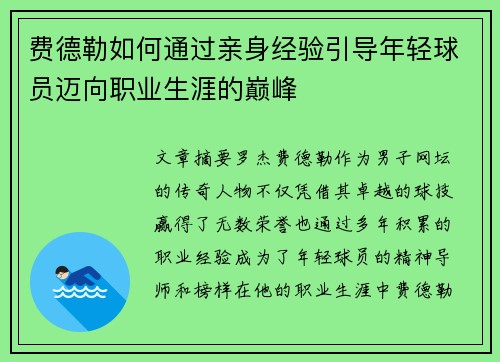 费德勒如何通过亲身经验引导年轻球员迈向职业生涯的巅峰

文章摘要罗杰费德勒作为男子网坛的传奇人物不仅凭借其卓越的球技赢得了无数荣誉也通过多年积累的职业经验成为了年轻球员的精神导师和榜样在他的职业生涯中费德勒